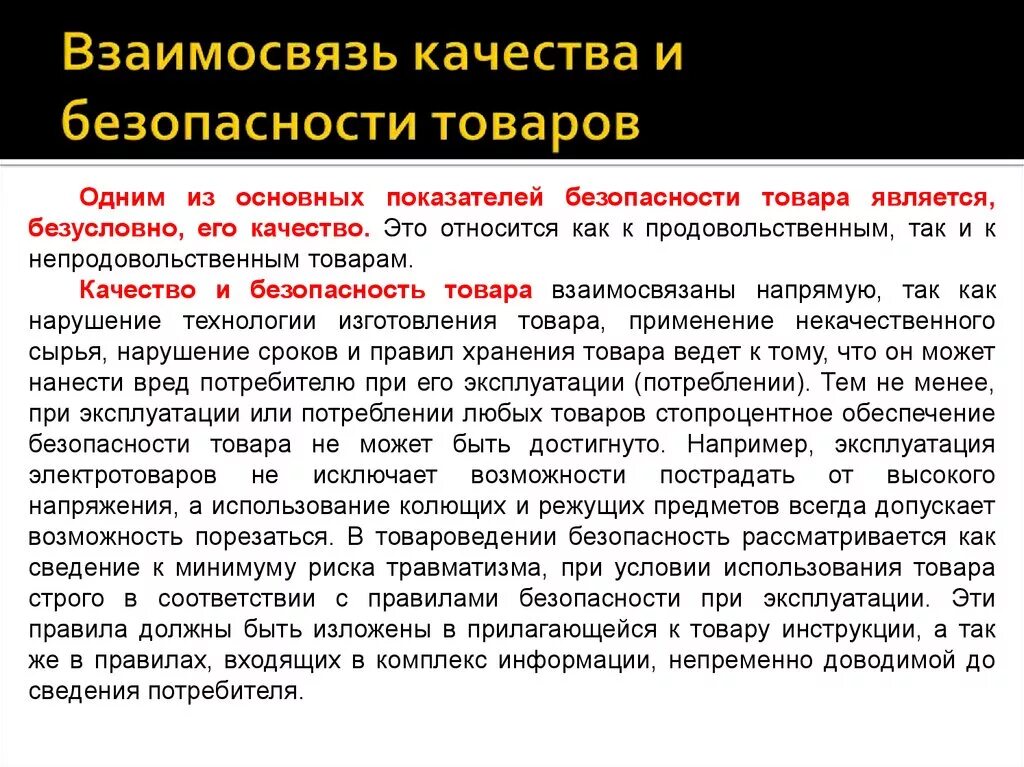 Взаимосвязь качества и безопасности товаров

Одним из основных показателей безопасности товара является, безусловно, его качество. Это относится как к продовольственным, так и к непродовольственным товарам.

Качество и безопасность товара взаимосвязаны напрямую, так как нарушение технологии изготовления товара, применение некачественного сырья, нарушение сроков и правил хранения товара ведет к тому, что он может нанести вред потребителю при его эксплуатации (потреблении). Тем не менее, при эксплуатации или потреблении любых товаров стопроцентное обеспечение безопасности товара не может быть достигнуто. Например, эксплуатация электротоваров не исключает возможности пострадать от высокого напряжения, а использование колющих и режущих предметов всегда допускает возможность порезаться. В товароведении безопасность рассматривается как сведение к минимуму риска травматизма, при условии использования товара строго в соответствии с правилами безопасности при эксплуатации. Эти правила должны быть изложены в прилагающейся к товару инструкции, а так же в правилах, входящих в комплекс информации, непременно доводимой до сведения потребителя.